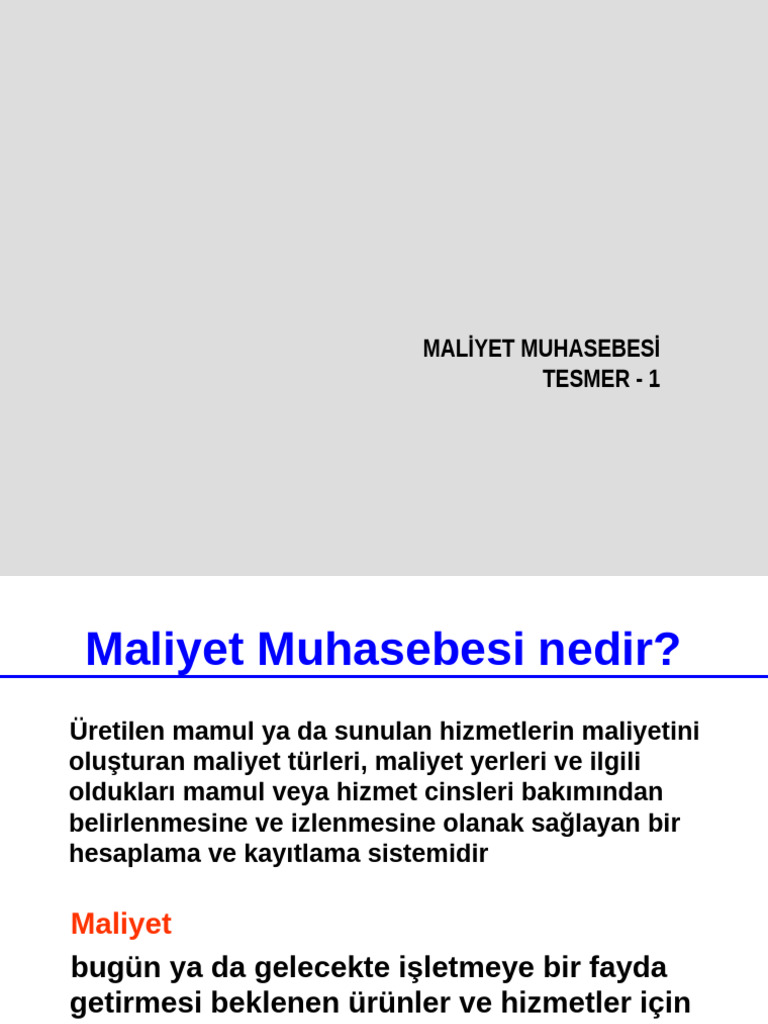 MALİYET MUHASEBESİ
TESMER - 1

Maliyet Muhasebesi nedir?

Üretilen mamul ya da sunulan hizmetlerin maliyetini oluşturan maliyet türleri, maliyet yerleri ve ilgili oldukları mamul veya hizmet cinsleri bakımından belirlenmesine ve izlenmesine olanak sağlayan bir hesaplama ve kayıtlama sistemidir

Maliyet

bugün ya da gelecekte işletmeye bir fayda getirmesi beklenen ürünler ve hizmetler için